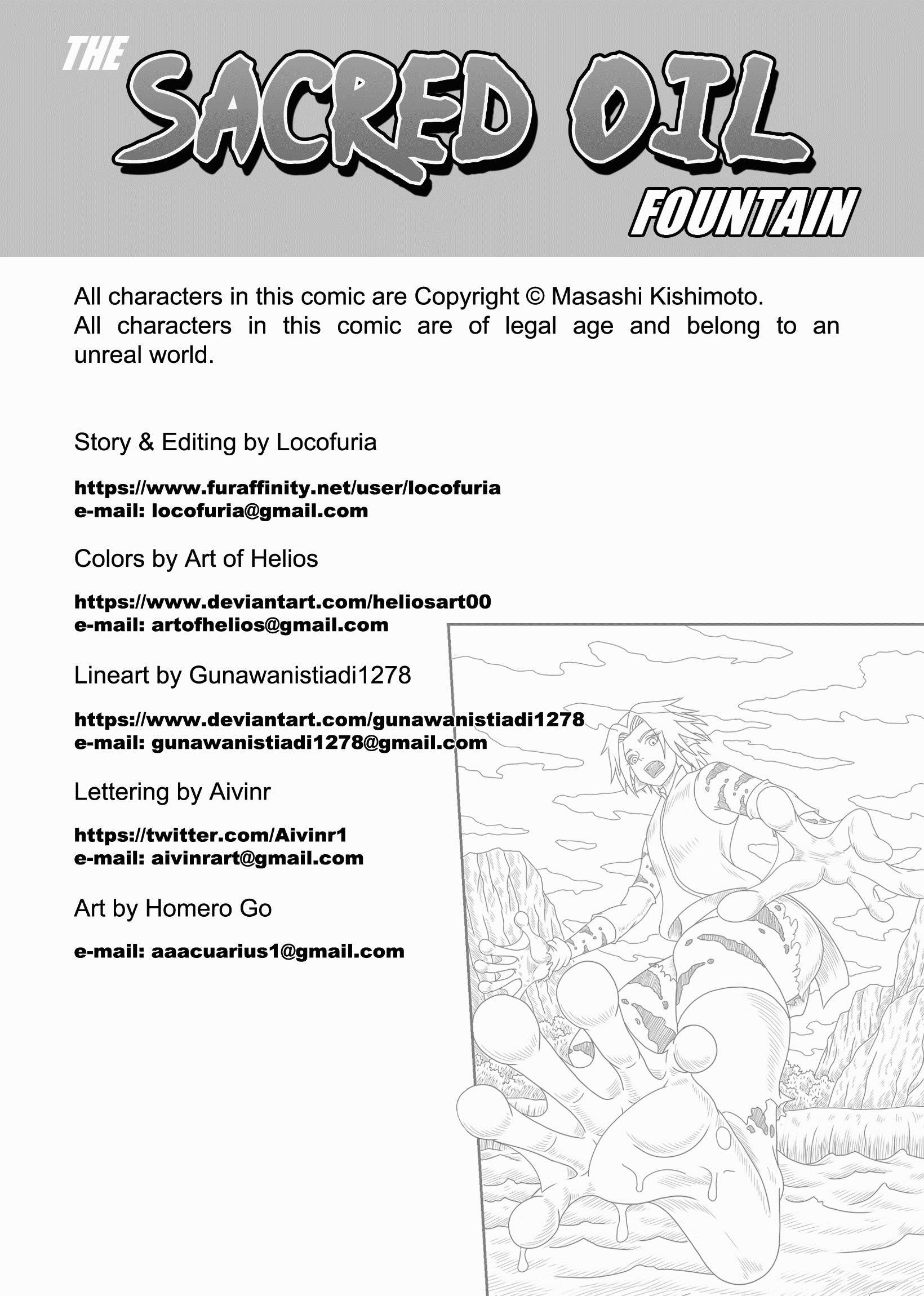 THE SACRED OIL FOUNTAIN

All characters in this comic are Copyright © Masashi Kishimoto.
All characters in this comic are of legal age and belong to an unreal world.

Story & Editing by Locofuria

https://www.furaffinity.net/user/locofuria
e-mail: locofuria@gmail.com

Colors by Art of Helios

https://www.deviantart.com/heliosart00
e-mail: artofhelios@gmail.com

Lineart by Gunawanistiadi1278

https://www.deviantart.com/gunawanistiadi1278
e-mail: gunawanistiadi1278@gmail.com

Lettering by Aivinr

https://twitter.com/Aivinr1
e-mail: aivinrart@gmail.com

Art by Homero Go

e-mail: aaacuarius1@gmail.com